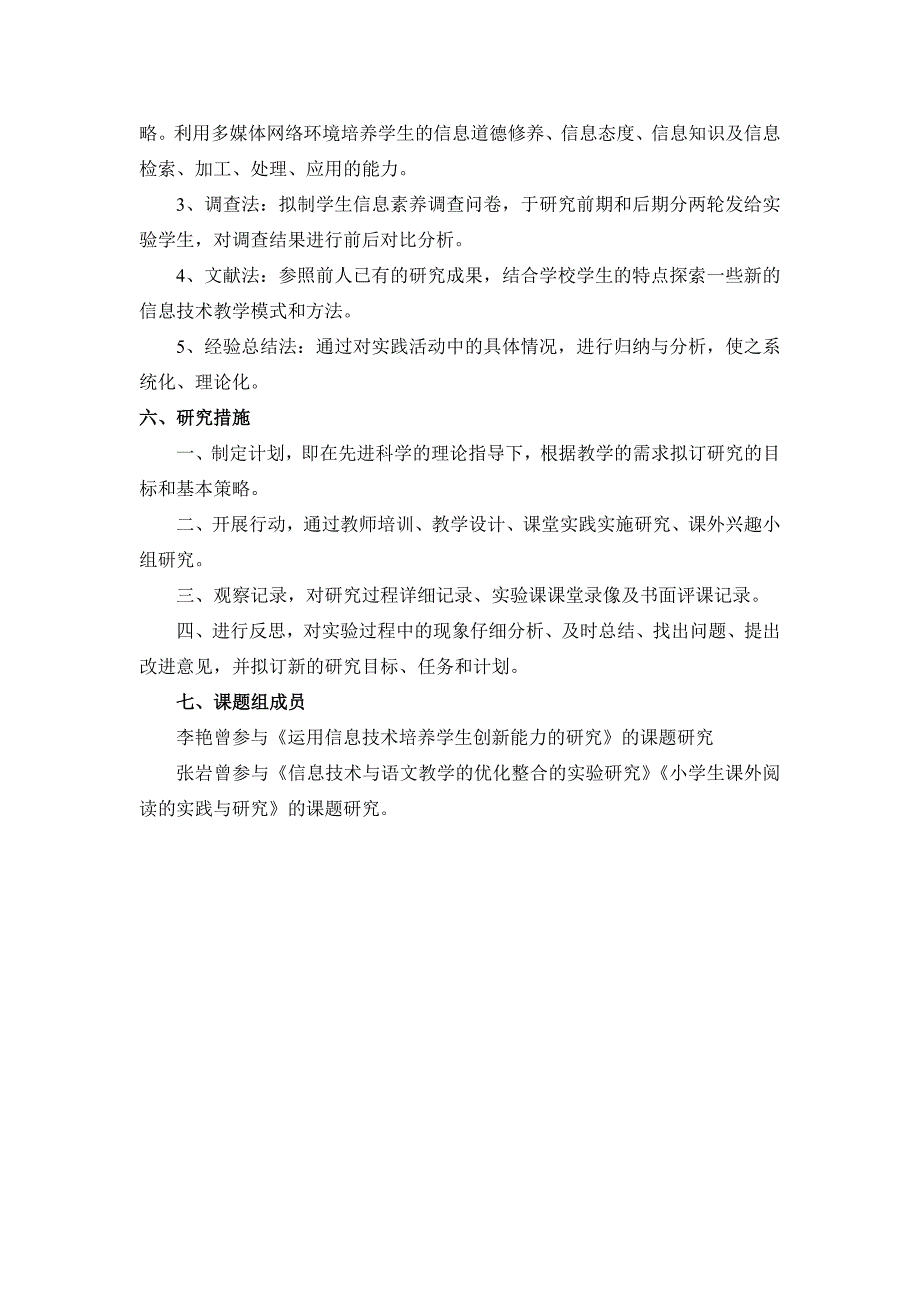 略。利用多媒体网络环境培养学生的信息道德修养、信息态度、信息知识及信息检索、加工、处理、应用的能力。

3、调查法：拟制学生信息素养调查问卷，于研究前期和后期分两轮发给实验学生，对调查结果进行前后对比分析。

4、文献法：参照前人已有的研究成果，结合学校学生的特点探索一些新的信息技术教学模式和方法。

5、经验总结法：通过对实践活动中的具体情况，进行归纳与分析，使之系统化、理论化。

六、研究措施

一、制定计划，即在先进科学的理论指导下，根据教学的需求拟订研究的目标和基本策略。

二、开展行动，通过教师培训、教学设计、课堂实践实施研究、课外兴趣小组研究。

三、观察记录，对研究过程详细记录、实验课课堂录像及书面评课记录。

四、进行反思，对实验过程中的现象仔细分析、及时总结、找出问题、提出改进意见，并拟订新的研究目标、任务和计划。

七、课题组成员

李艳曾参与《运用信息技术培养学生创新能力的研究》的课题研究

张岩曾参与《信息技术与语文教学的优化整合的实验研究》《小学生课外阅读的实践与研究》的课题研究。